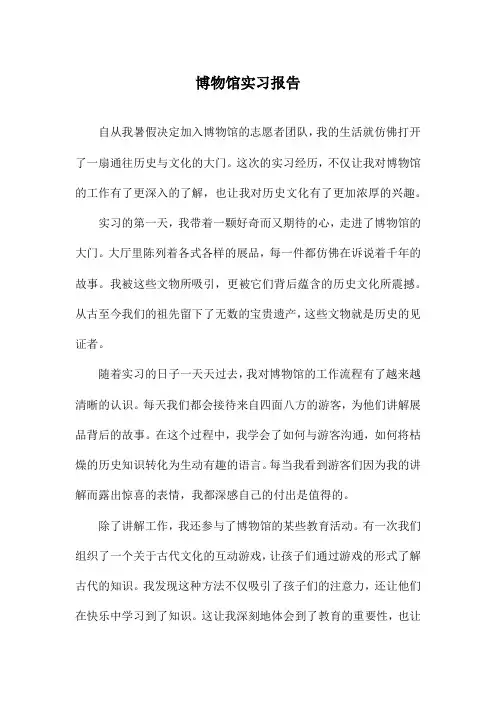 博物馆实习报告

自从我暑假决定加入博物馆的志愿者团队，我的生活就仿佛打开了一扇通往历史与文化的大门。这次的实习经历，不仅让我对博物馆的工作有了更深入的了解，也让我对历史文化有了更加浓厚的兴趣。

实习的第一天，我带着一颗好奇而又期待的心，走进了博物馆的大门。大厅里陈列着各式各样的展品，每一件都仿佛在诉说着千年的故事。我被这些文物所吸引，更被它们背后蕴含的历史文化所震撼。从古至今我们的祖先留下了无数的宝贵遗产，这些文物就是历史的见证者。

随着实习的日子一天天过去，我对博物馆的工作流程有了越来越清晰的认识。每天我们都会接待来自四面八方的游客，为他们讲解展品背后的故事。在这个过程中，我学会了如何与游客沟通，如何将枯燥的历史知识转化为生动有趣的语言。每当我看到游客们因为我的讲解而露出惊喜的表情，我都深感自己的付出是值得的。

除了讲解工作，我还参与了博物馆的某些教育活动。有一次我们组织了一个关于古代文化的互动游戏，让孩子们通过游戏的形式了解古代的知识。我发现这种方法不仅吸引了孩子们的注意力，还让他们在快乐中学习到了知识。这让我深刻地体会到了教育的重要性，也让